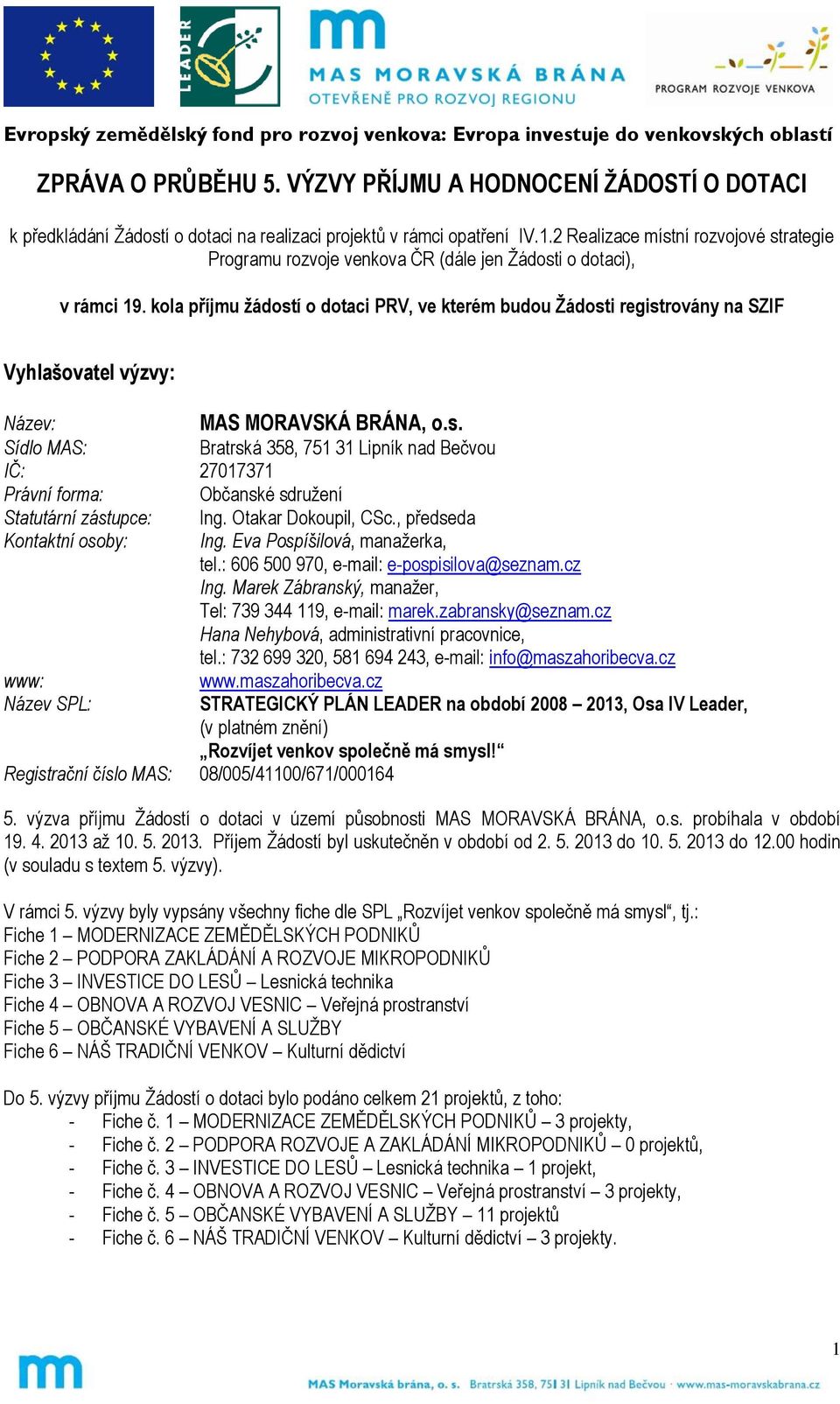 LEADER

MAS MORAVSKÁ BRÁNA
OTEVŘENĚ PRO ROZVOJ REGIONU

PROGRAM ROZVOJE VENKOVA

Evropský zemědělský fond pro rozvoj venkova: Evropa investuje do venkovských oblastí

ZPRÁVA O PRŮBĚHU 5. VÝZVY PŘÍJMU A HODNOCENÍ ŽÁDOSTÍ O DOTACI

k předkládání Žádostí o dotaci na realizaci projektů v rámci opatření IV.1.2 Realizace místní rozvojové strategie Programu rozvoje venkova ČR (dále jen Žádosti o dotaci),

v rámci 19. kola příjmu žádostí o dotaci PRV, ve kterém budou Žádosti registrovány na SZIF

Vyhlašovatel výzvy:

Název: MAS MORAVSKÁ BRÁNA, o.s.
Sídlo MAS: Bratrská 358, 751 31 Lipník nad Bečvou
IČ: 27017371
Právní forma: Občanské sdružení
Statutární zástupce: Ing. Otakar Dokoupil, CSc., předseda
Kontaktní osoby: Ing. Eva Pospíšilová, manažerka,
tel.: 606 500 970, e-mail: e-pospisilova@seznam.cz
Ing. Marek Zábranský, manažer,
Tel: 739 344 119, e-mail: marek.zabransky@seznam.cz
Hana Nehybová, administrativní pracovnice,
tel.: 732 699 320, 581 694 243, e-mail: info@maszahoribecva.cz
www: www.maszahoribecva.cz
Název SPL: STRATEGICKÝ PLÁN LEADER na období 2008 – 2013, Osa IV Leader, (v platném znění)
„Rozvíjet venkov společně má smysl!“
Registrační číslo MAS: 08/005/41100/671/000164

5. výzva příjmu Žádostí o dotaci v území působnosti MAS MORAVSKÁ BRÁNA, o.s. probíhala v období 19. 4. 2013 až 10. 5. 2013. Příjem Žádostí byl uskutečněn v období od 2. 5. 2013 do 10. 5. 2013 do 12.00 hodin (v souladu s textem 5. výzvy).

V rámci 5. výzvy byly vypsány všechny fiche dle SPL „Rozvíjet venkov společně má smysl“, tj.:
Fiche 1 – MODERNIZACE ZEMĚDĚLSKÝCH PODNIKŮ
Fiche 2 – PODPORA ZAKLÁDÁNÍ A ROZVOJE MIKROPODNIKŮ
Fiche 3 – INVESTICE DO LESŮ – Lesnická technika
Fiche 4 – OBNOVA A ROZVOJ VESNIC – Veřejná prostranství
Fiche 5 – OBČANSKÉ VYBAVENÍ A SLUŽBY
Fiche 6 – NÁŠ TRADIČNÍ VENKOV – Kulturní dědictví

Do 5. výzvy příjmu Žádostí o dotaci bylo podáno celkem 21 projektů, z toho:
- Fiche č. 1 – MODERNIZACE ZEMĚDĚLSKÝCH PODNIKŮ – 3 projekty,
- Fiche č. 2 – PODPORA ROZVOJE A ZAKLÁDÁNÍ MIKROPODNIKŮ – 0 projektů,
- Fiche č. 3 – INVESTICE DO LESŮ – Lesnická technika – 1 projekt,
- Fiche č. 4 – OBNOVA A ROZVOJ VESNIC – Veřejná prostranství – 3 projekty,
- Fiche č. 5 – OBČANSKÉ VYBAVENÍ A SLUŽBY – 11 projektů
- Fiche č. 6 – NÁŠ TRADIČNÍ VENKOV – Kulturní dědictví – 3 projekty.

1

MAS Moravská brána, o. s. Bratrská 358, 751 31 Lipník nad Bečvou · www.mas-moravskabrana.cz